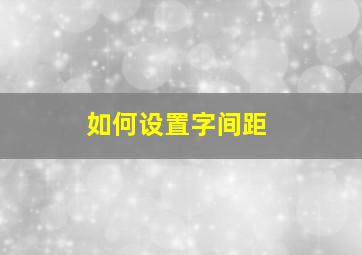 如何设置字间距